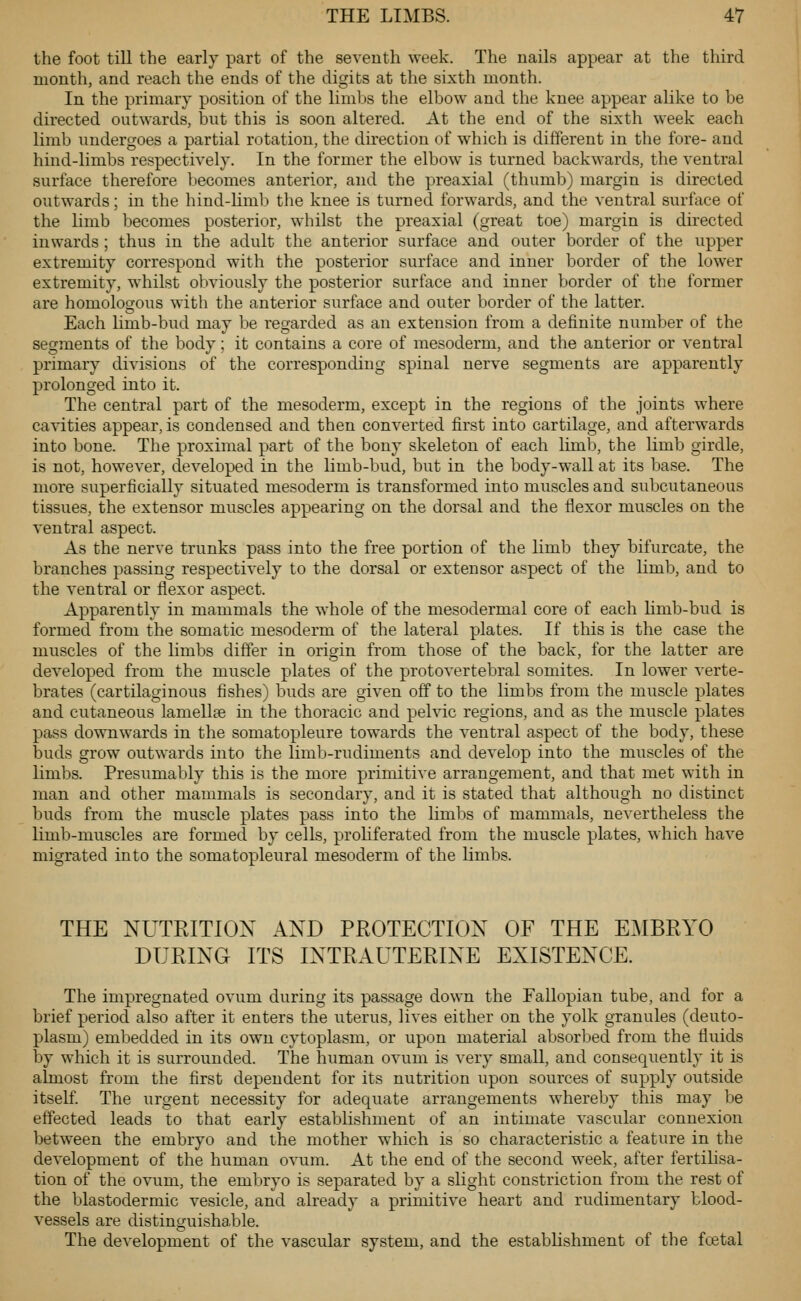 THE LIMBS. 47

the foot till the early part of the seventh week. The nails appear at the third month, and reach the ends of the digits at the sixth month.

In the primary position of the limbs the elbow and the knee appear alike to be directed outwards, but this is soon altered. At the end of the sixth week each limb undergoes a partial rotation, the direction of which is different in the fore- and hind-limbs respectively. In the former the elbow is turned backwards, the ventral surface therefore becomes anterior, and the preaxial (thumb) margin is directed outwards; in the hind-limb the knee is turned forwards, and the ventral surface of the limb becomes posterior, whilst the preaxial (great toe) margin is directed inwards; thus in the adult the anterior surface and outer border of the upper extremity correspond with the posterior surface and inner border of the lower extremity, whilst obviously the posterior surface and inner border of the former are homologous with the anterior surface and outer border of the latter.

Each limb-bud may be regarded as an extension from a definite number of the segments of the body; it contains a core of mesoderm, and the anterior or ventral primary divisions of the corresponding spinal nerve segments are apparently prolonged into it.

The central part of the mesoderm, except in the regions of the joints where cavities appear, is condensed and then converted first into cartilage, and afterwards into bone. The proximal part of the bony skeleton of each limb, the limb girdle, is not, however, developed in the limb-bud, but in the body-wall at its base. The more superficially situated mesoderm is transformed into muscles and subcutaneous tissues, the extensor muscles appearing on the dorsal and the flexor muscles on the ventral aspect.

As the nerve trunks pass into the free portion of the limb they bifurcate, the branches passing respectively to the dorsal or extensor aspect of the limb, and to the ventral or flexor aspect.

Apparently in mammals the whole of the mesodermal core of each limb-bud is formed from the somatic mesoderm of the lateral plates. If this is the case the muscles of the limbs differ in origin from those of the back, for the latter are developed from the muscle plates of the protovertebral somites. In lower vertebrates (cartilaginous fishes) buds are given off to the limbs from the muscle plates and cutaneous lamellæ in the thoracic and pelvic regions, and as the muscle plates pass downwards in the somatopleure towards the ventral aspect of the body, these buds grow outwards into the limb-rudiments and develop into the muscles of the limbs. Presumably this is the more primitive arrangement, and that met with in man and other mammals is secondary, and it is stated that although no distinct buds from the muscle plates pass into the limbs of mammals, nevertheless the limb-muscles are formed by cells, proliferated from the muscle plates, which have migrated into the somatopleural mesoderm of the limbs.

THE NUTRITION AND PROTECTION OF THE EMBRYO DURING ITS INTRAUTERINE EXISTENCE.

The impregnated ovum during its passage down the Fallopian tube, and for a brief period also after it enters the uterus, lives either on the yolk granules (deutoplasm) embedded in its own cytoplasm, or upon material absorbed from the fluids by which it is surrounded. The human ovum is very small, and consequently it is almost from the first dependent for its nutrition upon sources of supply outside itself. The urgent necessity for adequate arrangements whereby this may be effected leads to that early establishment of an intimate vascular connexion between the embryo and the mother which is so characteristic a feature in the development of the human ovum. At the end of the second week, after fertilisation of the ovum, the embryo is separated by a slight constriction from the rest of the blastodermic vesicle, and already a primitive heart and rudimentary blood-vessels are distinguishable.

The development of the vascular system, and the establishment of the fœtal